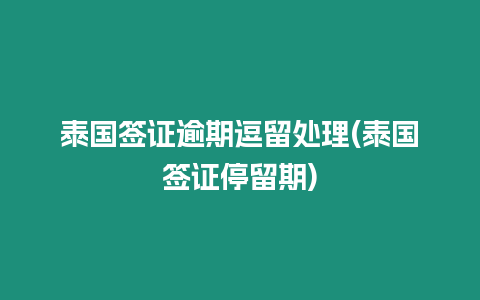 泰国签证逾期逗留处理(泰国签证停留期)